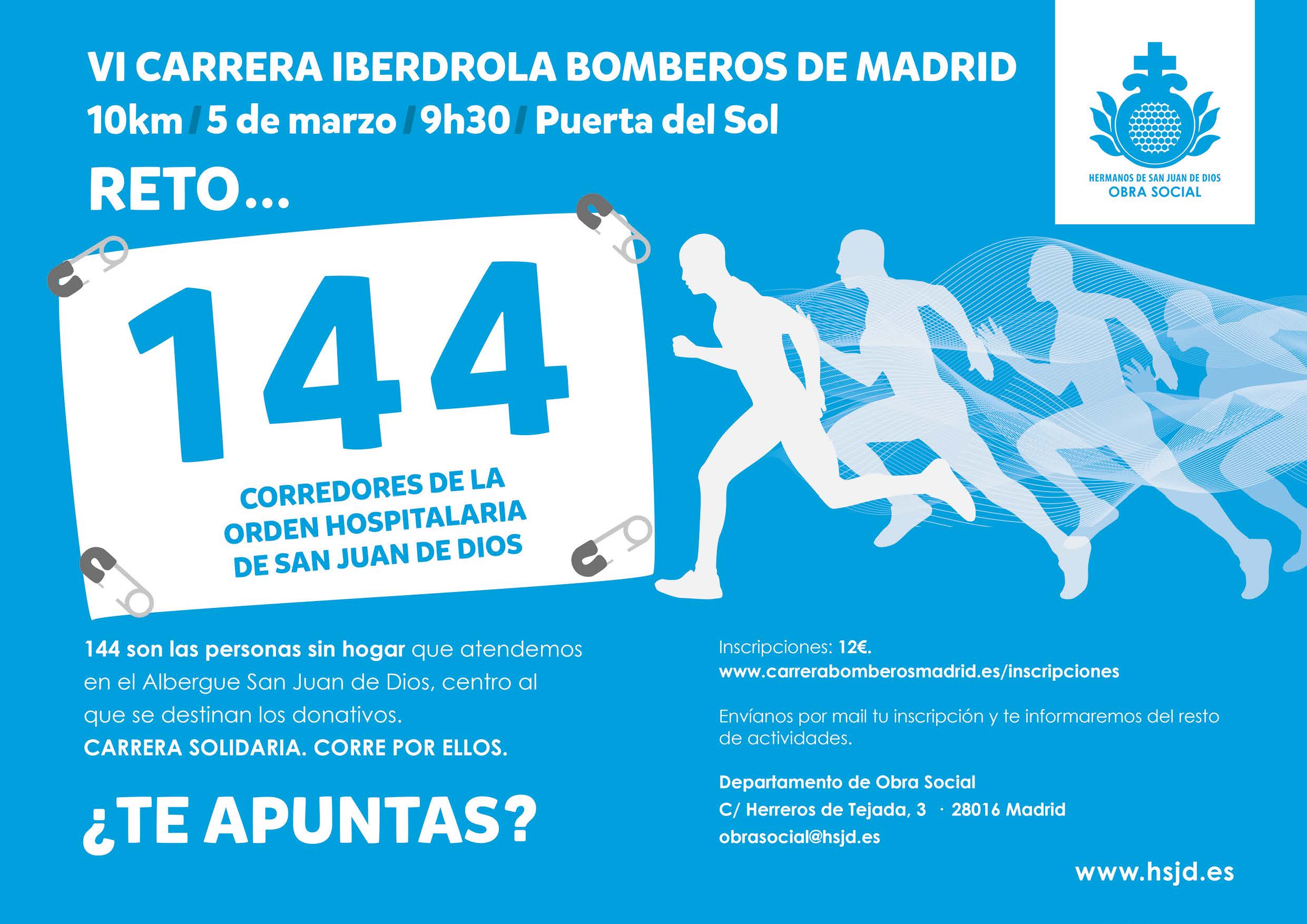 VI CARRERA IBERDROLA BOMBEROS DE MADRID
10km / 5 de marzo / 9h30 / Puerta del Sol

HERMANOS DE SAN JUAN DE DIOS
OBRA SOCIAL

RETO...

144

CORREDORES DE LA ORDEN HOSPITALARIA DE SAN JUAN DE DIOS

144 son las personas sin hogar que atendemos en el Albergue San Juan de Dios, centro al que se destinan los donativos.
CARRERA SOLIDARIA. CORRE POR ELLOS.

¿TE APUNTAS?

Inscripciones: 12€.
www.carrerabomberosmadrid.es/inscripciones

Envíanos por mail tu inscripción y te informaremos del resto de actividades.

Departamento de Obra Social
C/ Herreros de Tejada, 3 · 28016 Madrid
obrasocial@hsjd.es

www.hsjd.es